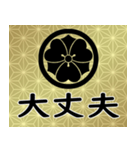 大丈夫